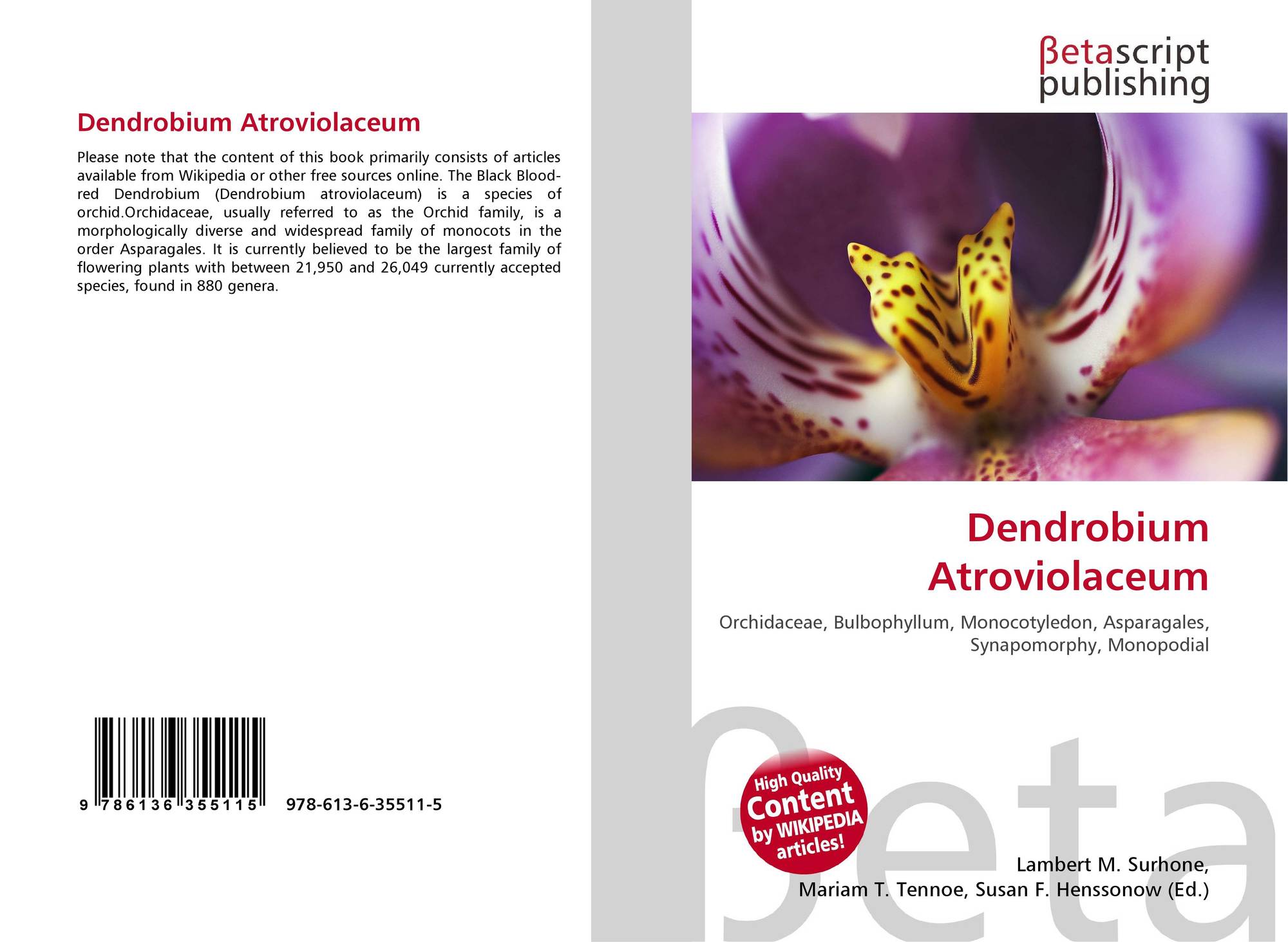 Dendrobium Atroviolaceum

Please note that the content of this book primarily consists of articles available from Wikipedia or other free sources online. The Black Blood-red Dendrobium (Dendrobium atroviolaceum) is a species of orchid.Orchidaceae, usually referred to as the Orchid family, is a morphologically diverse and widespread family of monocots in the order Asparagales. It is currently believed to be the largest family of flowering plants with between 21,950 and 26,049 currently accepted species, found in 880 genera.

9 786136 355115

978-613-6-35511-5

βetascript
publishing

Dendrobium
Atroviolaceum

Orchidaceae, Bulbophyllum, Monocotyledon, Asparagales, Synapomorphy, Monopodial

High Quality
Content
by WIKIPEDIA
articles!

Lambert M. Surhone,
Mariam T. Tennoe, Susan F. Henssonow (Ed.)

βeta